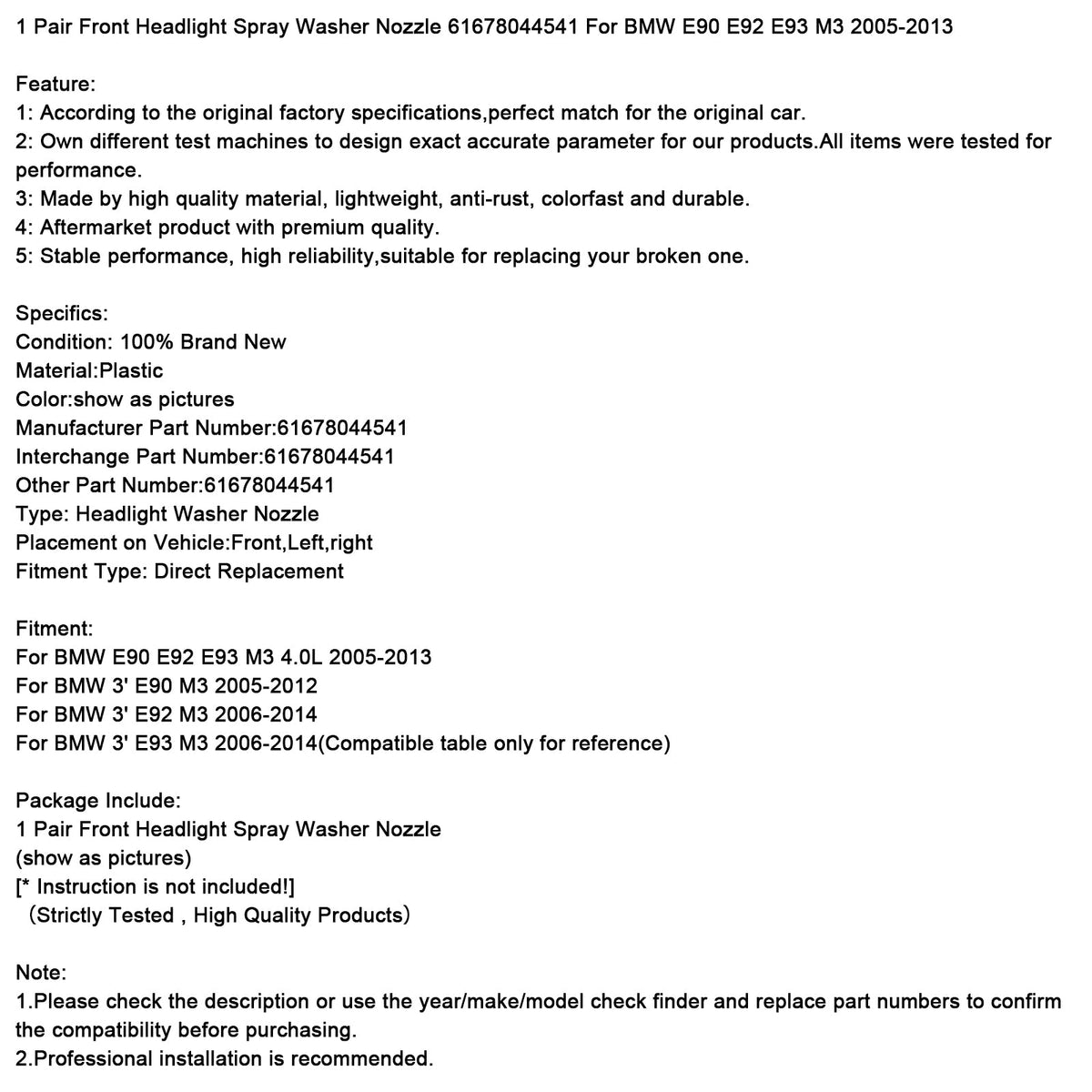 1 Pair Front Headlight Spray Washer Nozzle 61678044541 For BMW E90 E92 E93 M3 2005-2013

Feature:
1: According to the original factory specifications,perfect match for the original car.
2: Own different test machines to design exact accurate parameter for our products.All items were tested for performance.
3: Made by high quality material, lightweight, anti-rust, colorfast and durable.
4: Aftermarket product with premium quality.
5: Stable performance, high reliability,suitable for replacing your broken one.

Specifics:
Condition: 100% Brand New
Material:Plastic
Color:show as pictures
Manufacturer Part Number:61678044541
Interchange Part Number:61678044541
Other Part Number:61678044541
Type: Headlight Washer Nozzle
Placement on Vehicle:Front,Left,right
Fitment Type: Direct Replacement

Fitment:
For BMW E90 E92 E93 M3 4.0L 2005-2013
For BMW 3' E90 M3 2005-2012
For BMW 3' E92 M3 2006-2014
For BMW 3' E93 M3 2006-2014(Compatible table only for reference)

Package Include:
1 Pair Front Headlight Spray Washer Nozzle
(show as pictures)
[* Instruction is not included!]
（Strictly Tested , High Quality Products）

Note:
1.Please check the description or use the year/make/model check finder and replace part numbers to confirm the compatibility before purchasing.
2.Professional installation is recommended.